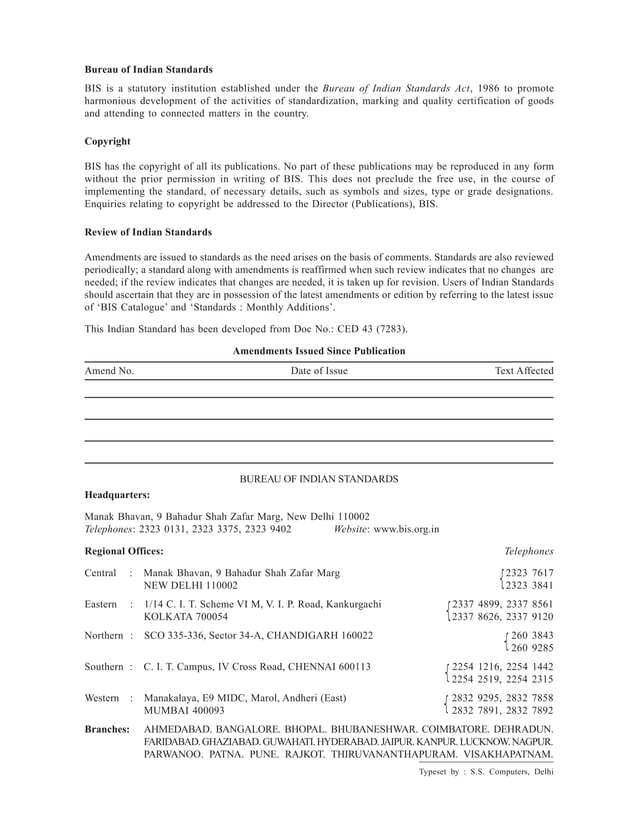 Bureau of Indian Standards

BIS is a statutory institution established under the Bureau of Indian Standards Act, 1986 to promote harmonious development of the activities of standardization, marking and quality certification of goods and attending to connected matters in the country.

Copyright

BIS has the copyright of all its publications. No part of these publications may be reproduced in any form without the prior permission in writing of BIS. This does not preclude the free use, in the course of implementing the standard, of necessary details, such as symbols and sizes, type or grade designations. Enquiries relating to copyright be addressed to the Director (Publications), BIS.

Review of Indian Standards

Amendments are issued to standards as the need arises on the basis of comments. Standards are also reviewed periodically; a standard along with amendments is reaffirmed when such review indicates that no changes are needed; if the review indicates that changes are needed, it is taken up for revision. Users of Indian Standards should ascertain that they are in possession of the latest amendments or edition by referring to the latest issue of 'BIS Catalogue' and 'Standards : Monthly Additions'.

This Indian Standard has been developed from Doc No.: CED 43 (7283).

Amendments Issued Since Publication

| Amend No. | Date of Issue | Text Affected |
|---|---|---|
| | | |
| | | |
| | | |
| | | |

BUREAU OF INDIAN STANDARDS

Headquarters:

Manak Bhavan, 9 Bahadur Shah Zafar Marg, New Delhi 110002
Telephones: 2323 0131, 2323 3375, 2323 9402 Website: www.bis.org.in

Regional Offices: Telephones

Central : Manak Bhavan, 9 Bahadur Shah Zafar Marg
NEW DELHI 110002
2323 7617
2323 3841

Eastern : 1/14 C. I. T. Scheme VI M, V. I. P. Road, Kankurgachi
KOLKATA 700054
2337 4899, 2337 8561
2337 8626, 2337 9120

Northern : SCO 335-336, Sector 34-A, CHANDIGARH 160022
260 3843
260 9285

Southern : C. I. T. Campus, IV Cross Road, CHENNAI 600113
2254 1216, 2254 1442
2254 2519, 2254 2315

Western : Manakalaya, E9 MIDC, Marol, Andheri (East)
MUMBAI 400093
2832 9295, 2832 7858
2832 7891, 2832 7892

Branches: AHMEDABAD. BANGALORE. BHOPAL. BHUBANESHWAR. COIMBATORE. DEHRADUN. FARIDABAD. GHAZIABAD. GUWAHATI. HYDERABAD. JAIPUR. KANPUR. LUCKNOW. NAGPUR. PARWANOO. PATNA. PUNE. RAJKOT. THIRUVANANTHAPURAM. VISAKHAPATNAM.

Typeset by : S.S. Computers, Delhi